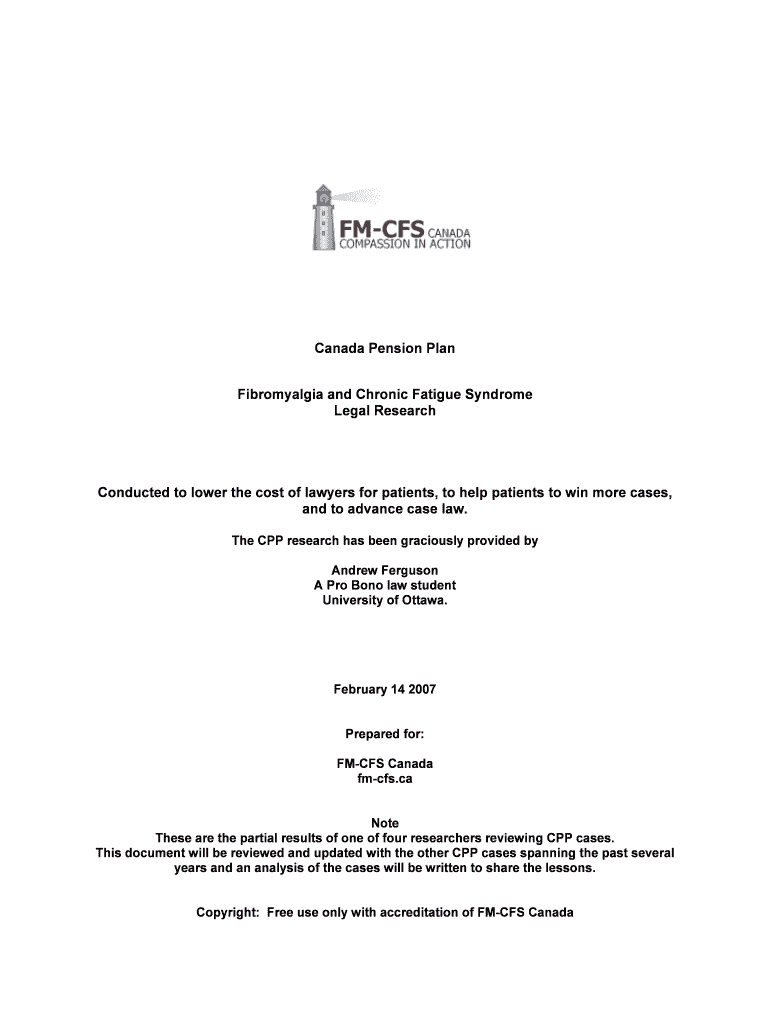 FM-CFS CANADA
COMPASSION IN ACTION

Canada Pension Plan

Fibromyalgia and Chronic Fatigue Syndrome
Legal Research

Conducted to lower the cost of lawyers for patients, to help patients to win more cases, and to advance case law.

The CPP research has been graciously provided by

Andrew Ferguson
A Pro Bono law student
University of Ottawa.

February 14 2007

Prepared for:

FM-CFS Canada
fm-cfs.ca

Note
These are the partial results of one of four researchers reviewing CPP cases.
This document will be reviewed and updated with the other CPP cases spanning the past several years and an analysis of the cases will be written to share the lessons.

Copyright: Free use only with accreditation of FM-CFS Canada